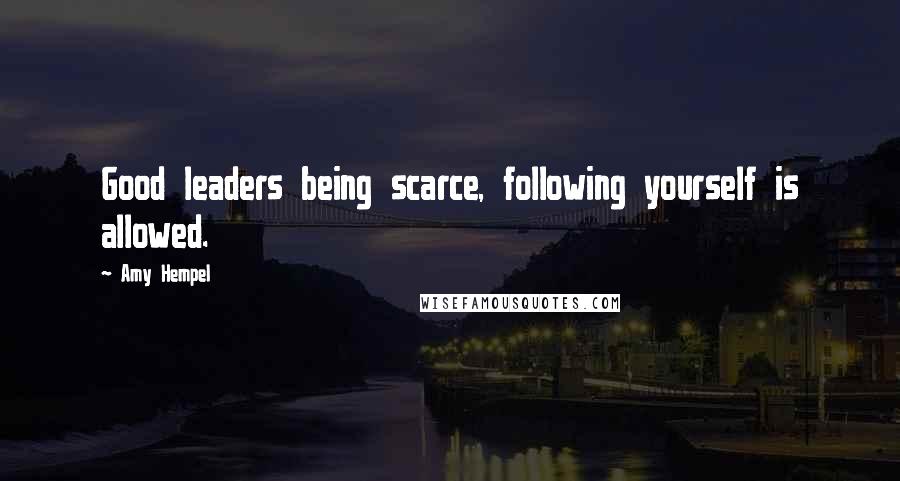 Good leaders being scarce, following yourself is allowed.

~ Amy Hempel

WISEFAMOUSQUOTES.COM